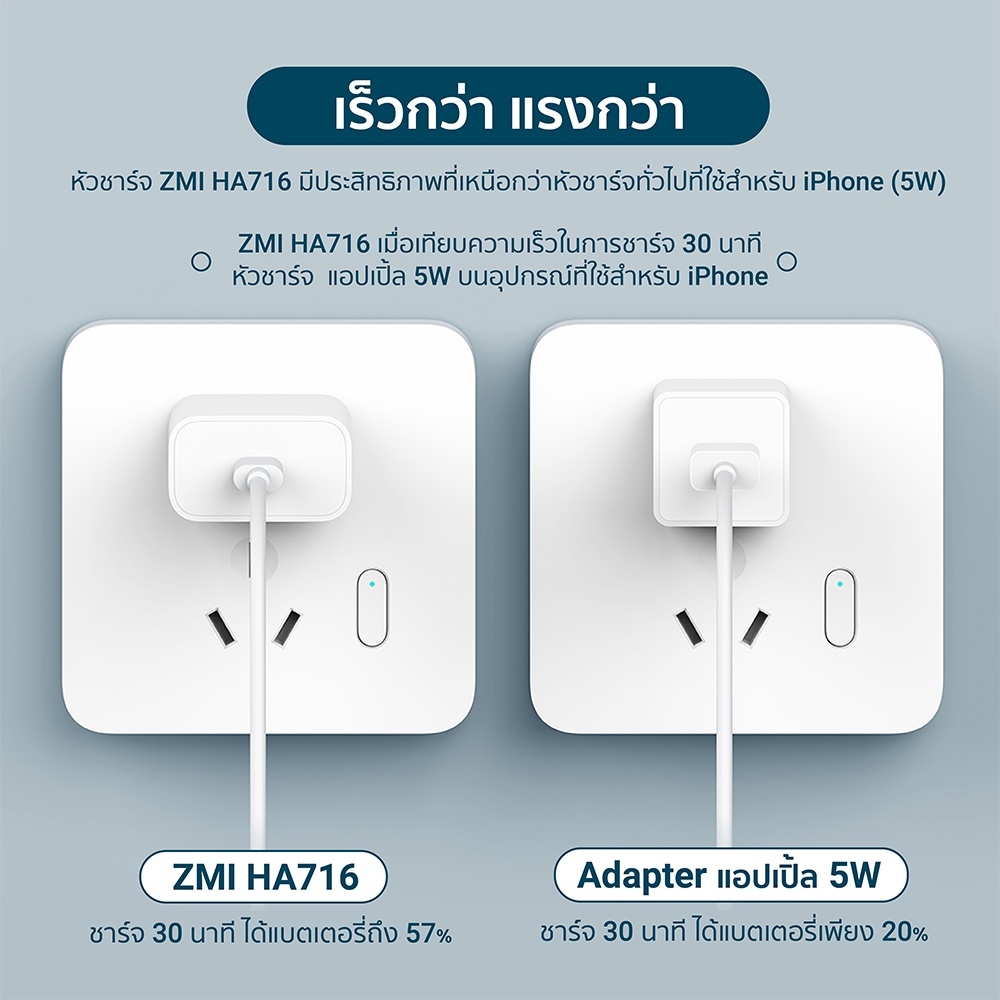 เร็วกว่า แรงกว่า

หัวชาร์จ ZMI HA716 มีประสิทธิภาพที่เหนือกว่าหัวชาร์จทั่วไปที่ใช้สำหรับ iPhone (5W)

ZMI HA716 เมื่อเทียบความเร็วในการชาร์จ 30 นาที
หัวชาร์จ แอปเปิ้ล 5W บนอุปกรณ์ที่ใช้สำหรับ iPhone

ZMI HA716

ชาร์จ 30 นาที ได้แบตเตอรี่ถึง 57%

Adapter แอปเปิ้ล 5W

ชาร์จ 30 นาที ได้แบตเตอรี่เพียง 20%